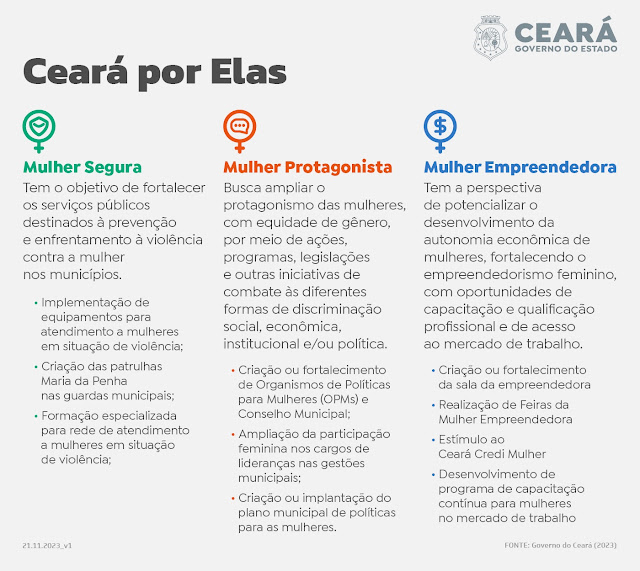 CEARÁ
GOVERNO DO ESTADO

Ceará por Elas

Mulher Segura

Tem o objetivo de fortalecer os serviços públicos destinados à prevenção e enfrentamento à violência contra a mulher nos municípios.

• Implementação de equipamentos para atendimento a mulheres em situação de violência;
• Criação das patrulhas Maria da Penha nas guardas municipais;
• Formação especializada para rede de atendimento a mulheres em situação de violência;

Mulher Protagonista

Busca ampliar o protagonismo das mulheres, com equidade de gênero, por meio de ações, programas, legislações e outras iniciativas de combate às diferentes formas de discriminação social, econômica, institucional e/ou política.

• Criação ou fortalecimento de Organismos de Políticas para Mulheres (OPMs) e Conselho Municipal;
• Ampliação da participação feminina nos cargos de lideranças nas gestões municipais;
• Criação ou implantação do plano municipal de políticas para as mulheres.

Mulher Empreendedora

Tem a perspectiva de potencializar o desenvolvimento da autonomia econômica de mulheres, fortalecendo o empreendedorismo feminino, com oportunidades de capacitação e qualificação profissional e de acesso ao mercado de trabalho.

• Criação ou fortalecimento da sala da empreendedora
• Realização de Feiras da Mulher Empreendedora
• Estímulo ao Ceará Credi Mulher
• Desenvolvimento de programa de capacitação contínua para mulheres no mercado de trabalho

21.11.2023_v1

FONTE: Governo do Ceará (2023)